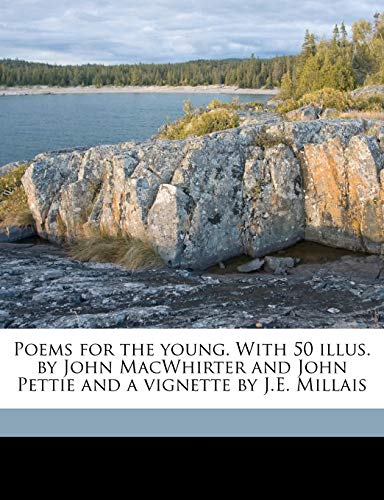 Poems for the young. With 50 illus. by John MacWhirter and John Pettie and a vignette by J.E. Millais